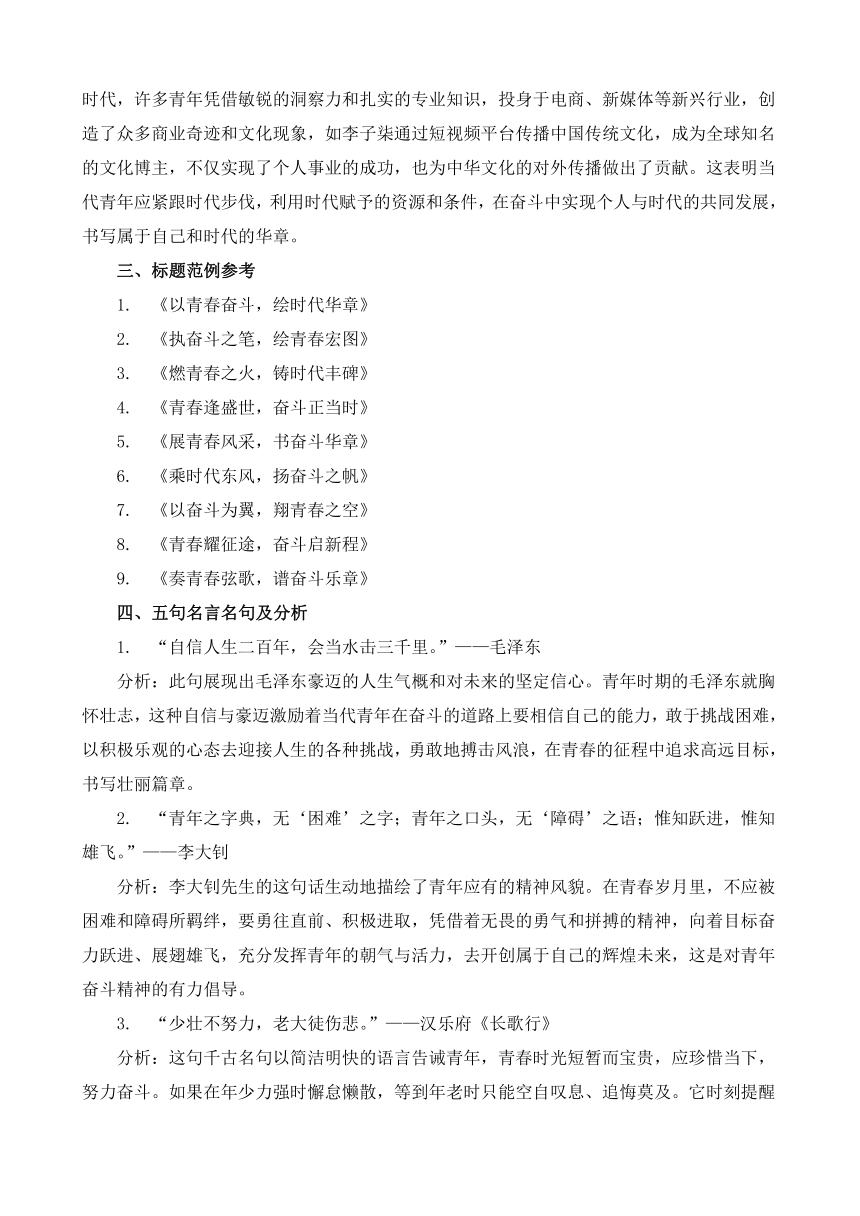 时代，许多青年凭借敏锐的洞察力和扎实的专业知识，投身于电商、新媒体等新兴行业，创造了众多商业奇迹和文化现象，如李子柒通过短视频平台传播中国传统文化，成为全球知名的文化博主，不仅实现了个人事业的成功，也为中华文化的对外传播做出了贡献。这表明当代青年应紧跟时代步伐，利用时代赋予的资源和条件，在奋斗中实现个人与时代的共同发展，书写属于自己和时代的华章。

三、标题范例参考

1. 《以青春奋斗，绘时代华章》

2. 《执奋斗之笔，绘青春宏图》

3. 《燃青春之火，铸时代丰碑》

4. 《青春逢盛世，奋斗正当时》

5. 《展青春风采，书奋斗华章》

6. 《乘时代东风，扬奋斗之帆》

7. 《以奋斗为翼，翔青春之空》

8. 《青春耀征途，奋斗启新程》

9. 《奏青春弦歌，谱奋斗乐章》

四、五句名言名句及分析

1. “自信人生二百年，会当水击三千里。”——毛泽东

分析：此句展现出毛泽东豪迈的人生气概和对未来的坚定信心。青年时期的毛泽东就胸怀壮志，这种自信与豪迈激励着当代青年在奋斗的道路上要相信自己的能力，敢于挑战困难，以积极乐观的心态去迎接人生的各种挑战，勇敢地搏击风浪，在青春的征程中追求高远目标，书写壮丽篇章。

2. “青年之字典，无‘困难’之字；青年之口头，无‘障碍’之语；惟知跃进，惟知雄飞。”——李大钊

分析：李大钊先生的这句话生动地描绘了青年应有的精神风貌。在青春岁月里，不应被困难和障碍所羁绊，要勇往直前、积极进取，凭借着无畏的勇气和拼搏的精神，向着目标奋力跃进、展翅雄飞，充分发挥青年的朝气与活力，去开创属于自己的辉煌未来，这是对青年奋斗精神的有力倡导。

3. “少壮不努力，老大徒伤悲。”——汉乐府《长歌行》

分析：这句千古名句以简洁明快的语言告诫青年，青春时光短暂而宝贵，应珍惜当下，努力奋斗。如果在年少力强时懈怠懒散，等到年老时只能空自叹息、追悔莫及。它时刻提醒